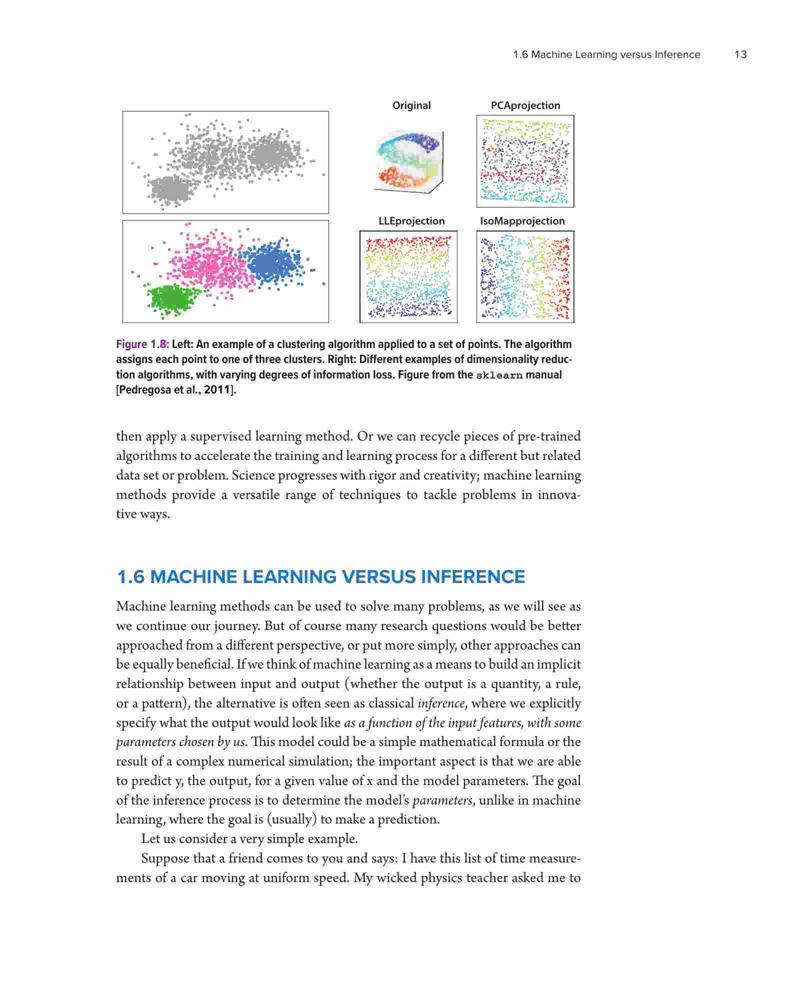 1.6 Machine Learning versus Inference 13

Original

PCAprojection

LLEprojection

IsoMapprojection

Figure 1.8: Left: An example of a clustering algorithm applied to a set of points. The algorithm assigns each point to one of three clusters. Right: Different examples of dimensionality reduction algorithms, with varying degrees of information loss. Figure from the sklearn manual [Pedregosa et al., 2011].

then apply a supervised learning method. Or we can recycle pieces of pre-trained algorithms to accelerate the training and learning process for a different but related data set or problem. Science progresses with rigor and creativity; machine learning methods provide a versatile range of techniques to tackle problems in innovative ways.

1.6 MACHINE LEARNING VERSUS INFERENCE

Machine learning methods can be used to solve many problems, as we will see as we continue our journey. But of course many research questions would be better approached from a different perspective, or put more simply, other approaches can be equally beneficial. If we think of machine learning as a means to build an implicit relationship between input and output (whether the output is a quantity, a rule, or a pattern), the alternative is often seen as classical inference, where we explicitly specify what the output would look like as a function of the input features, with some parameters chosen by us. This model could be a simple mathematical formula or the result of a complex numerical simulation; the important aspect is that we are able to predict y, the output, for a given value of x and the model parameters. The goal of the inference process is to determine the model's parameters, unlike in machine learning, where the goal is (usually) to make a prediction.

Let us consider a very simple example.

Suppose that a friend comes to you and says: I have this list of time measurements of a car moving at uniform speed. My wicked physics teacher asked me to